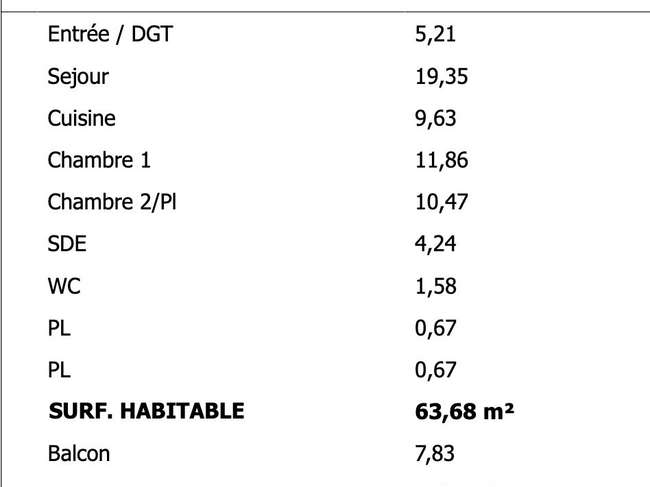 | Entrée / DGT | 5,21 |
|---|---|
| Sejour | 19,35 |
| Cuisine | 9,63 |
| Chambre 1 | 11,86 |
| Chambre 2/Pl | 10,47 |
| SDE | 4,24 |
| WC | 1,58 |
| PL | 0,67 |
| PL | 0,67 |
| SURF. HABITABLE | 63,68 m² |
| Balcon | 7,83 |